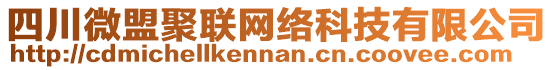 四川微盟聚联网络科技有限公司
http://cdmichellkennan.cn.coovee.com